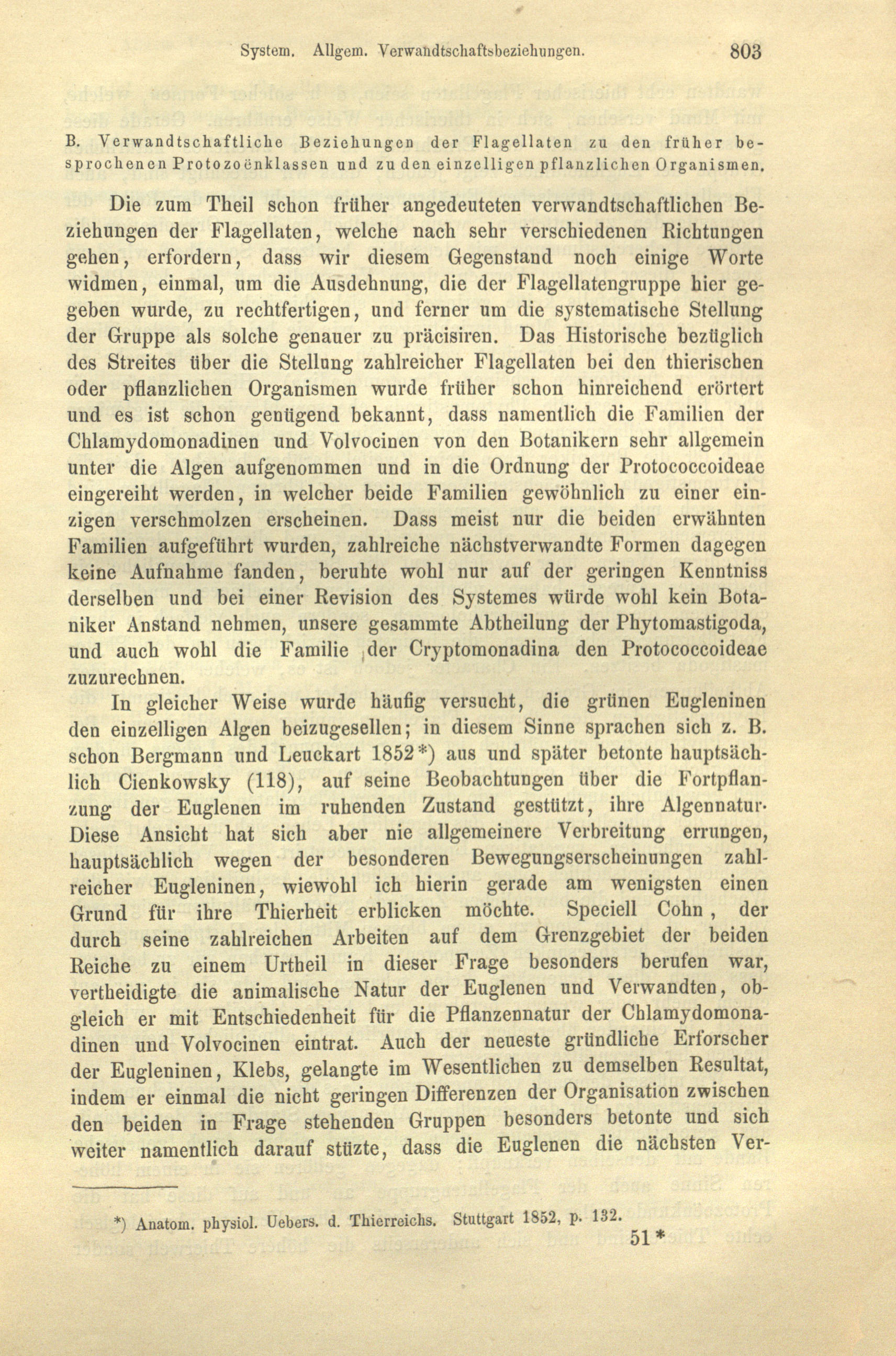 System. Allgem. Verwandtschaftsbeziehungen. 803

B. Verwandtschaftliche Beziehungen der Flagellaten zu den früher besprochenen Protozoënklassen und zu den einzelligen pflanzlichen Organismen.

Die zum Theil schon früher angedeuteten verwandtschaftlichen Beziehungen der Flagellaten, welche nach sehr verschiedenen Richtungen gehen, erfordern, dass wir diesem Gegenstand noch einige Worte widmen, einmal, um die Ausdehnung, die der Flagellatengruppe hier gegeben wurde, zu rechtfertigen, und ferner um die systematische Stellung der Gruppe als solche genauer zu präcisiren. Das Historische bezüglich des Streites über die Stellung zahlreicher Flagellaten bei den thierischen oder pflanzlichen Organismen wurde früher schon hinreichend erörtert und es ist schon genügend bekannt, dass namentlich die Familien der Chlamydomonadinen und Volvocinen von den Botanikern sehr allgemein unter die Algen aufgenommen und in die Ordnung der Protococcoideae eingereiht werden, in welcher beide Familien gewöhnlich zu einer einzigen verschmolzen erscheinen. Dass meist nur die beiden erwähnten Familien aufgeführt wurden, zahlreiche nächstverwandte Formen dagegen keine Aufnahme fanden, beruhte wohl nur auf der geringen Kenntniss derselben und bei einer Revision des Systemes würde wohl kein Botaniker Anstand nehmen, unsere gesammte Abtheilung der Phytomastigoda, und auch wohl die Familie der Cryptomonadina den Protococcoideae zuzurechnen.

In gleicher Weise wurde häufig versucht, die grünen Eugleninen den einzelligen Algen beizugesellen; in diesem Sinne sprachen sich z. B. schon Bergmann und Leuckart 1852*) aus und später betonte hauptsächlich Cienkowsky (118), auf seine Beobachtungen über die Fortpflanzung der Euglenen im ruhenden Zustand gestützt, ihre Algennatur. Diese Ansicht hat sich aber nie allgemeinere Verbreitung errungen, hauptsächlich wegen der besonderen Bewegungserscheinungen zahlreicher Eugleninen, wiewohl ich hierin gerade am wenigsten einen Grund für ihre Thierheit erblicken möchte. Speciell Cohn, der durch seine zahlreichen Arbeiten auf dem Grenzgebiet der beiden Reiche zu einem Urtheil in dieser Frage besonders berufen war, vertheidigte die animalische Natur der Euglenen und Verwandten, obgleich er mit Entschiedenheit für die Pflanzennatur der Chlamydomonadinen und Volvocinen eintrat. Auch der neueste gründliche Erforscher der Eugleninen, Klebs, gelangte im Wesentlichen zu demselben Resultat, indem er einmal die nicht geringen Differenzen der Organisation zwischen den beiden in Frage stehenden Gruppen besonders betonte und sich weiter namentlich darauf stüzte, dass die Euglenen die nächsten Ver-

*) Anatom. physiol. Uebers. d. Thierreichs. Stuttgart 1852, p. 132.

51*